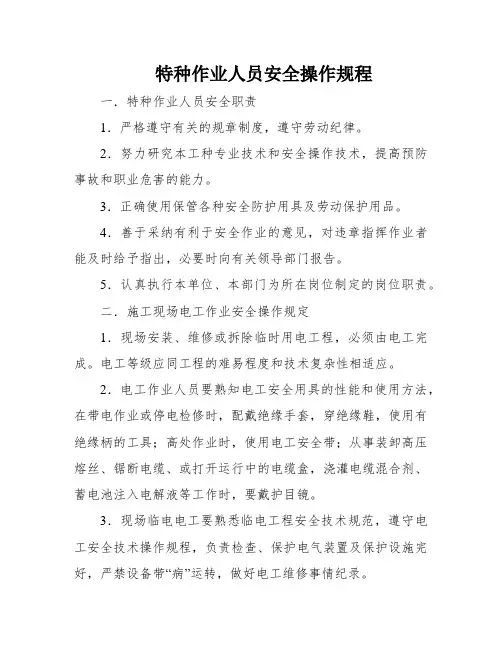 特种作业人员安全操作规程

一．特种作业人员安全职责

1．严格遵守有关的规章制度，遵守劳动纪律。

2．努力研究本工种专业技术和安全操作技术，提高预防事故和职业危害的能力。

3．正确使用保管各种安全防护用具及劳动保护用品。

4．善于采纳有利于安全作业的意见，对违章指挥作业者能及时给予指出，必要时向有关领导部门报告。

5．认真执行本单位、本部门为所在岗位制定的岗位职责。

二．施工现场电工作业安全操作规定

1．现场安装、维修或拆除临时用电工程，必须由电工完成。电工等级应同工程的难易程度和技术复杂性相适应。

2．电工作业人员要熟知电工安全用具的性能和使用方法，在带电作业或停电检修时，配戴绝缘手套，穿绝缘鞋，使用有绝缘柄的工具；高处作业时，使用电工安全带；从事装卸高压熔丝、锯断电缆、或打开运行中的电缆盒，浇灌电缆混合剂、蓄电池注入电解液等工作时，要戴护目镜。

3．现场临电电工要熟悉临电工程安全技术规范，遵守电工安全技术操作规程，负责检查、保护电气装置及保护设施完好，严禁设备带“病”运转，做好电工维修事情纪录。